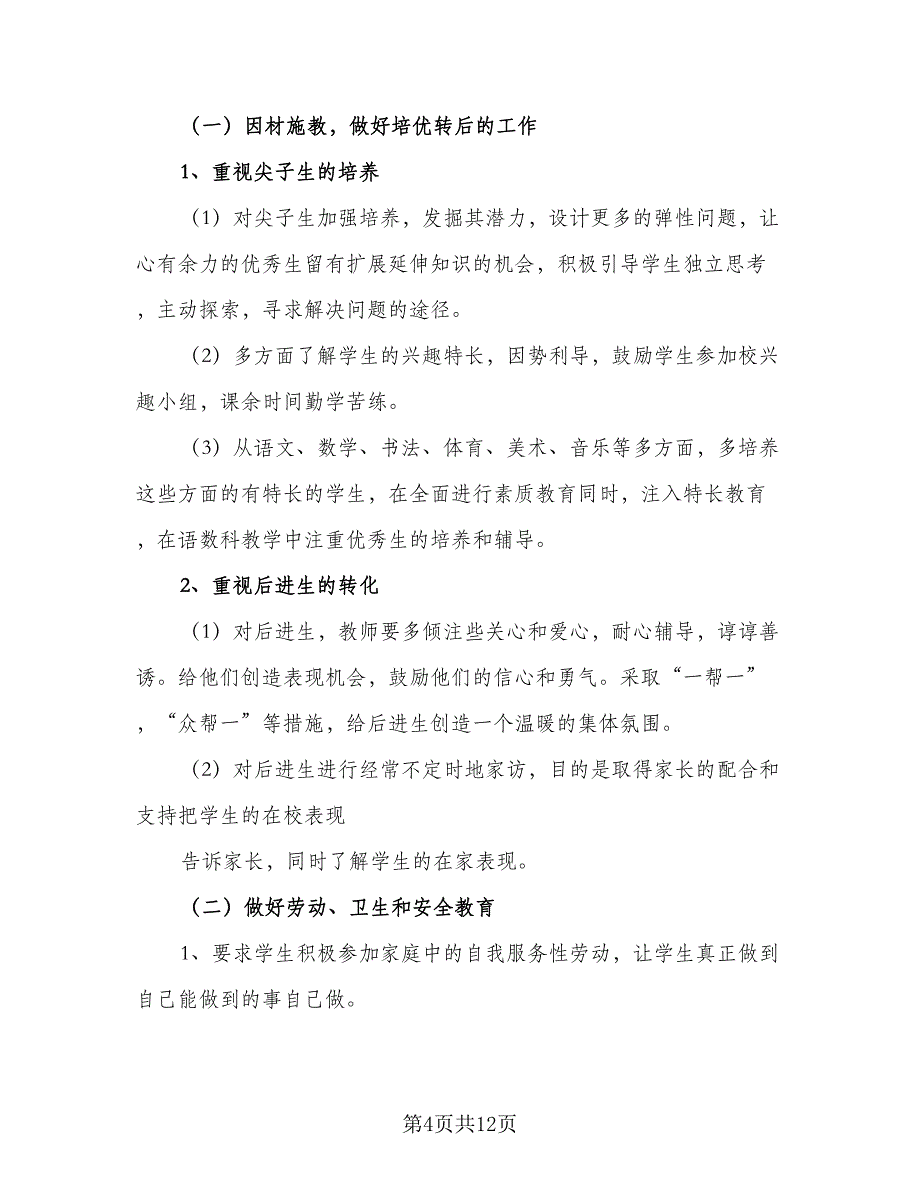 （一）因材施教，做好培优转后的工作

1、重视尖子生的培养

（1）对尖子生加强培养，发掘其潜力，设计更多的弹性问题，让心有余力的优秀生留有扩展延伸知识的机会，积极引导学生独立思考，主动探索，寻求解决问题的途径。

（2）多方面了解学生的兴趣特长，因势利导，鼓励学生参加校兴趣小组，课余时间勤学苦练。

（3）从语文、数学、书法、体育、美术、音乐等多方面，多培养这些方面的有特长的学生，在全面进行素质教育同时，注入特长教育，在语数科教学中注重优秀生的培养和辅导。

2、重视后进生的转化

（1）对后进生，教师要多倾注些关心和爱心，耐心辅导，谆谆善诱。给他们创造表现机会，鼓励他们的信心和勇气。采取“一帮一”，“众帮一”等措施，给后进生创造一个温暖的集体氛围。

（2）对后进生进行经常不定时地家访，目的是取得家长的配合和支持把学生的在校表现

告诉家长，同时了解学生的在家表现。

（二）做好劳动、卫生和安全教育

1、要求学生积极参加家庭中的自我服务性劳动，让学生真正做到自己能做到的事自己做。

第4页共12页